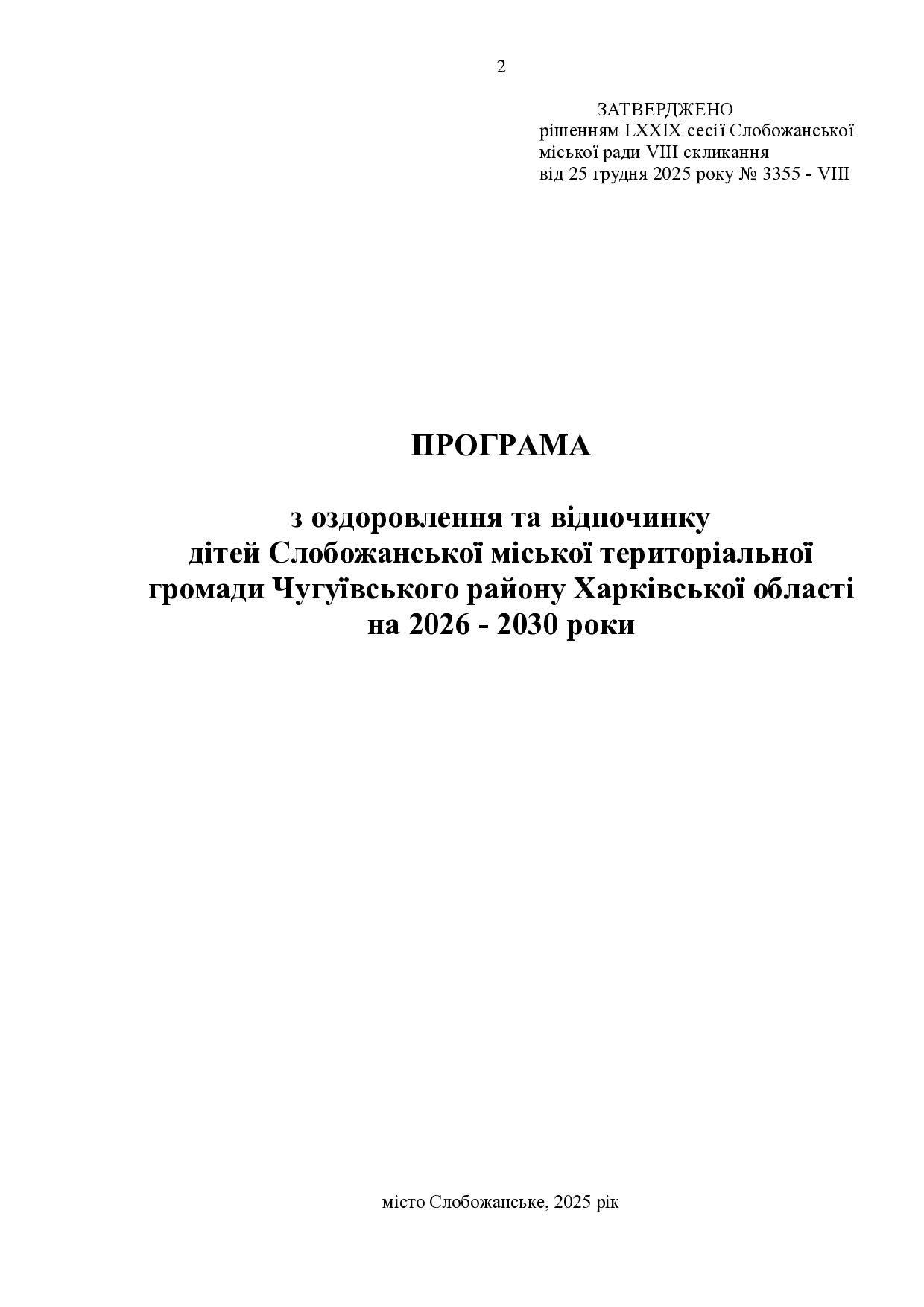 2

ЗАТВЕРДЖЕНО
рішенням LXXIX сесії Слобожанської міської ради VIII скликання
від 25 грудня 2025 року № 3355 - VIII

ПРОГРАМА

з оздоровлення та відпочинку дітей Слобожанської міської територіальної громади Чугуївського району Харківської області на 2026 - 2030 роки

місто Слобожанське, 2025 рік